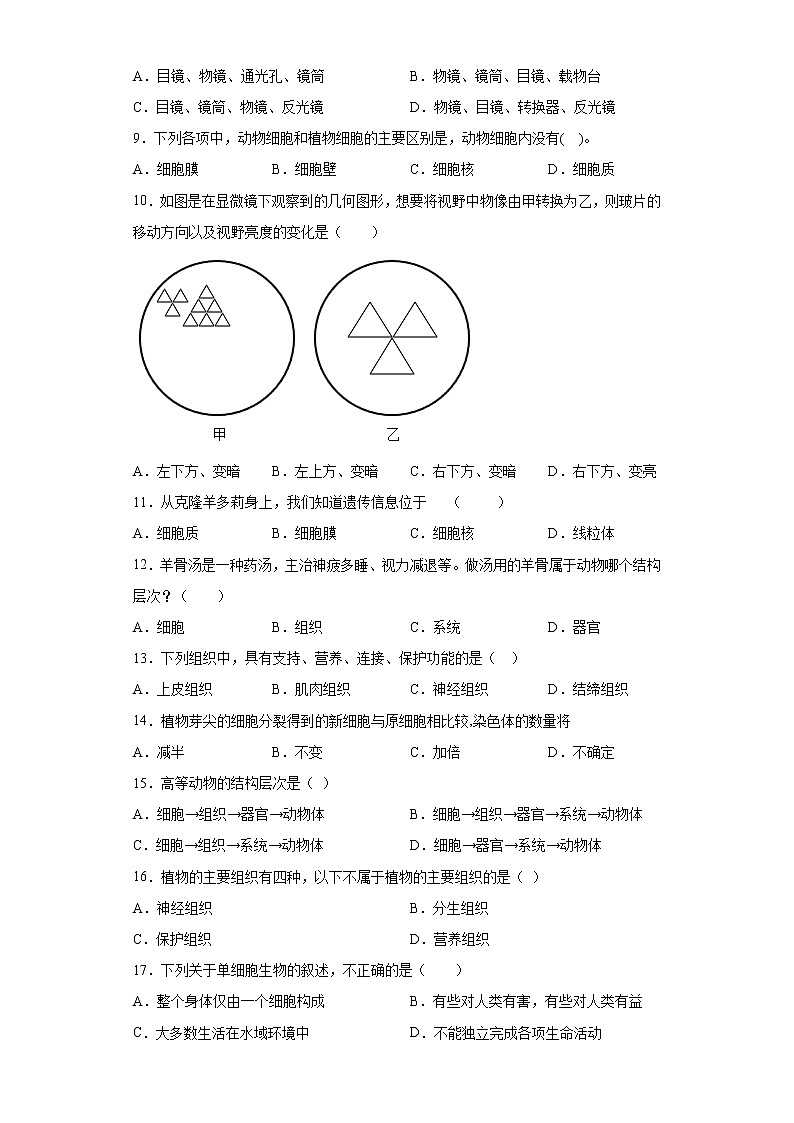 A．目镜、物镜、通光孔、镜筒　　B．物镜、镜筒、目镜、载物台
C．目镜、镜筒、物镜、反光镜　　D．物镜、目镜、转换器、反光镜
9．下列各项中，动物细胞和植物细胞的主要区别是，动物细胞内没有( )。
A．细胞膜　　B．细胞壁　　C．细胞核　　D．细胞质
10．如图是在显微镜下观察到的几何图形，想要将视野中物像由甲转换为乙，则玻片的移动方向以及视野亮度的变化是（　　）

甲　　乙

A．左下方、变暗　　B．左上方、变暗　　C．右下方、变暗　　D．右下方、变亮
11．从克隆羊多莉身上，我们知道遗传信息位于　（　　）
A．细胞质　　B．细胞膜　　C．细胞核　　D．线粒体
12．羊骨汤是一种药汤，主治神疲多睡、视力减退等。做汤用的羊骨属于动物哪个结构层次？（　　）
A．细胞　　B．组织　　C．系统　　D．器官
13．下列组织中，具有支持、营养、连接、保护功能的是（　）
A．上皮组织　　B．肌肉组织　　C．神经组织　　D．结缔组织
14．植物芽尖的细胞分裂得到的新细胞与原细胞相比较,染色体的数量将
A．减半　　B．不变　　C．加倍　　D．不确定
15．高等动物的结构层次是（ ）
A．细胞→组织→器官→动物体　　B．细胞→组织→器官→系统→动物体
C．细胞→组织→系统→动物体　　D．细胞→器官→系统→动物体
16．植物的主要组织有四种，以下不属于植物的主要组织的是（ ）
A．神经组织　　B．分生组织
C．保护组织　　D．营养组织
17．下列关于单细胞生物的叙述，不正确的是（　　）
A．整个身体仅由一个细胞构成　　B．有些对人类有害，有些对人类有益
C．大多数生活在水域环境中　　D．不能独立完成各项生命活动